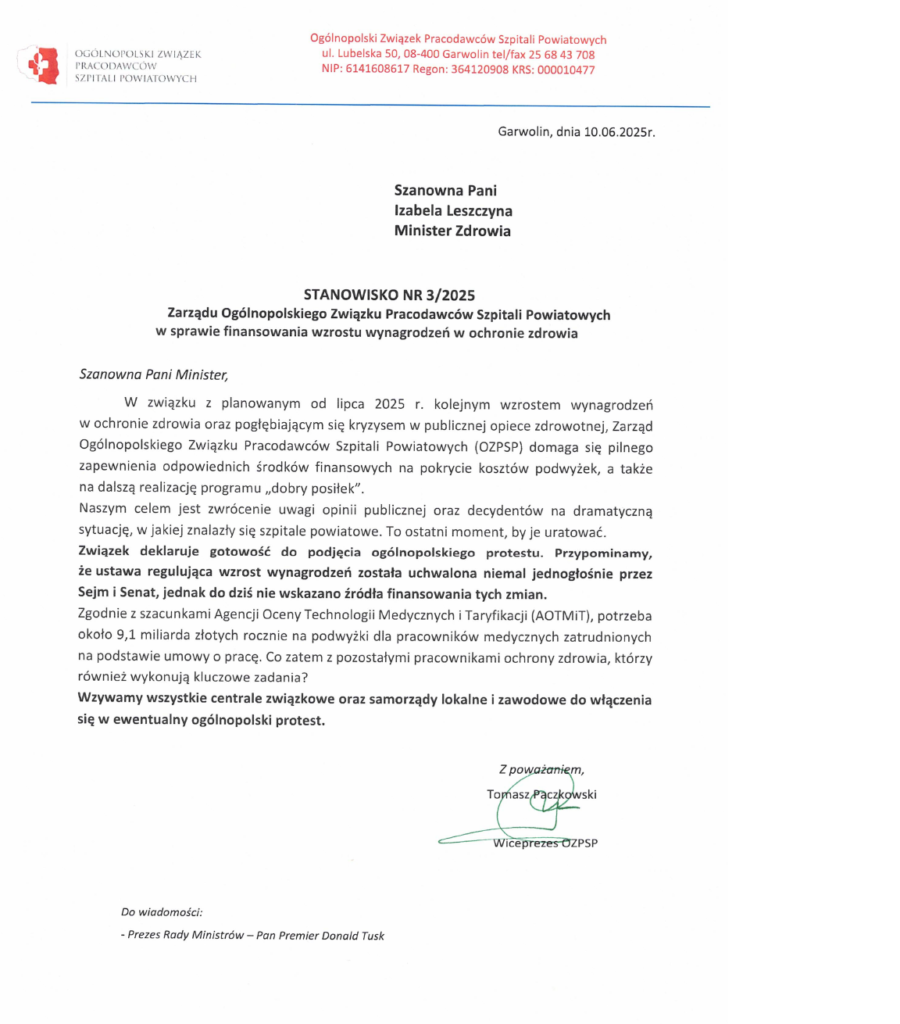 OGÓLNOPOLSKI ZWIĄZEK PRACODAWCÓW SZPITALI POWIATOWYCH

Ogólnopolski Związek Pracodawców Szpitali Powiatowych
ul. Lubelska 50, 08-400 Garwolin tel/fax 25 68 43 708
NIP: 6141608617 Regon: 364120908 KRS: 000010477

Garwolin, dnia 10.06.2025r.

Szanowna Pani
Izabela Leszczyna
Minister Zdrowia

STANOWISKO NR 3/2025
Zarządu Ogólnopolskiego Związku Pracodawców Szpitali Powiatowych
w sprawie finansowania wzrostu wynagrodzeń w ochronie zdrowia

Szanowna Pani Minister,

W związku z planowanym od lipca 2025 r. kolejnym wzrostem wynagrodzeń w ochronie zdrowia oraz pogłębiającym się kryzysem w publicznej opiece zdrowotnej, Zarząd Ogólnopolskiego Związku Pracodawców Szpitali Powiatowych (OZPSP) domaga się pilnego zapewnienia odpowiednich środków finansowych na pokrycie kosztów podwyżek, a także na dalszą realizację programu „dobry posiłek".

Naszym celem jest zwrócenie uwagi opinii publicznej oraz decydentów na dramatyczną sytuację, w jakiej znalazły się szpitale powiatowe. To ostatni moment, by je uratować.

Związek deklaruje gotowość do podjęcia ogólnopolskiego protestu. Przypominamy, że ustawa regulująca wzrost wynagrodzeń została uchwalona niemal jednogłośnie przez Sejm i Senat, jednak do dziś nie wskazano źródła finansowania tych zmian.

Zgodnie z szacunkami Agencji Oceny Technologii Medycznych i Taryfikacji (AOTMiT), potrzeba około 9,1 miliarda złotych rocznie na podwyżki dla pracowników medycznych zatrudnionych na podstawie umowy o pracę. Co zatem z pozostałymi pracownikami ochrony zdrowia, którzy również wykonują kluczowe zadania?

Wzywamy wszystkie centrale związkowe oraz samorządy lokalne i zawodowe do włączenia się w ewentualny ogólnopolski protest.

Z poważaniem,
Tomasz Paczkowski
Wiceprezes OZPSP

Do wiadomości:
- Prezes Rady Ministrów – Pan Premier Donald Tusk